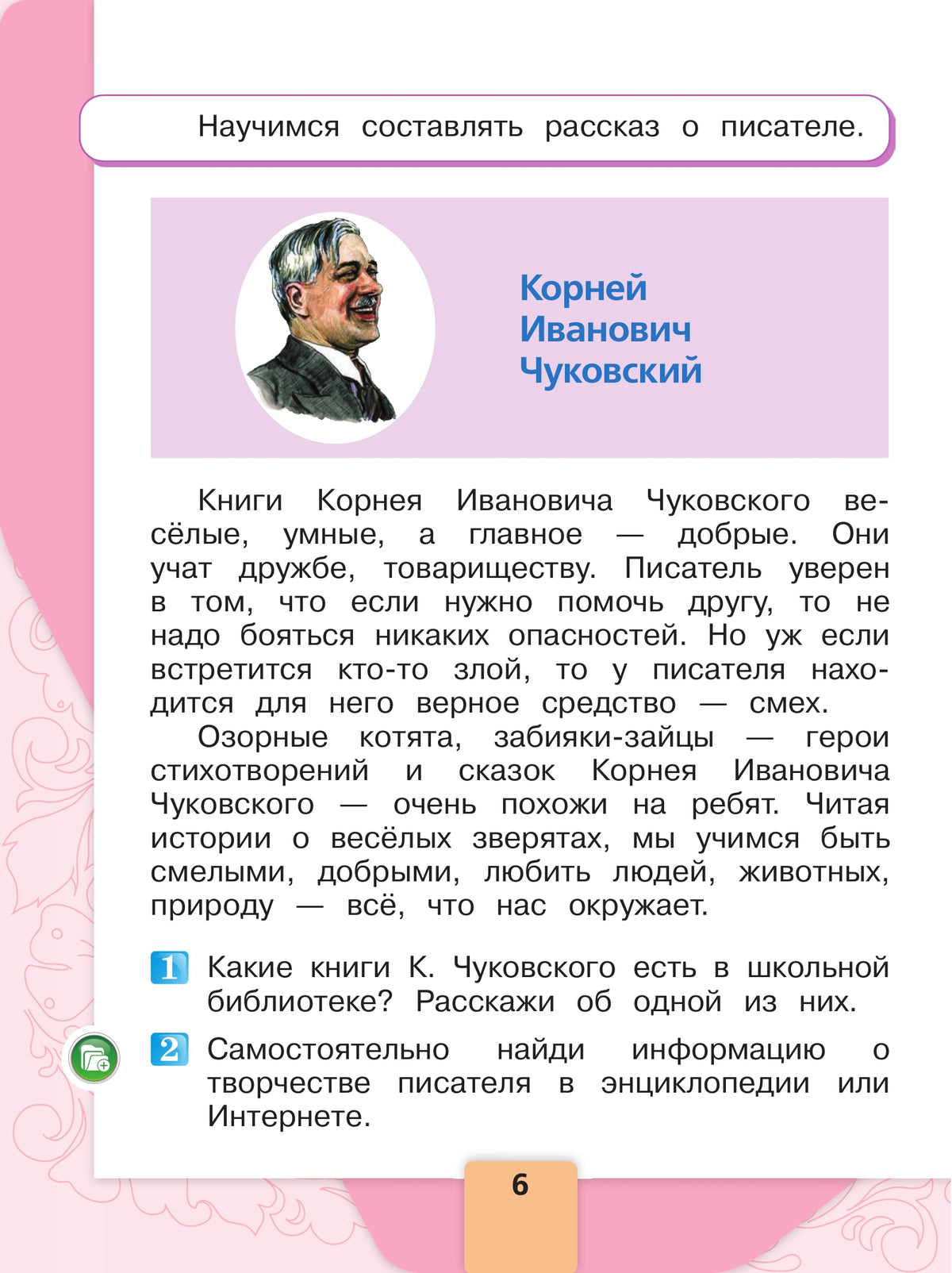 Научимся составлять рассказ о писателе.

Корней Иванович Чуковский

Книги Корнея Ивановича Чуковского весёлые, умные, а главное — добрые. Они учат дружбе, товариществу. Писатель уверен в том, что если нужно помочь другу, то не надо бояться никаких опасностей. Но уж если встретится кто-то злой, то у писателя находится для него верное средство — смех.

Озорные котята, забияки-зайцы — герои стихотворений и сказок Корнея Ивановича Чуковского — очень похожи на ребят. Читая истории о весёлых зверятах, мы учимся быть смелыми, добрыми, любить людей, животных, природу — всё, что нас окружает.

1 Какие книги К. Чуковского есть в школьной библиотеке? Расскажи об одной из них.

2 Самостоятельно найди информацию о творчестве писателя в энциклопедии или Интернете.

6